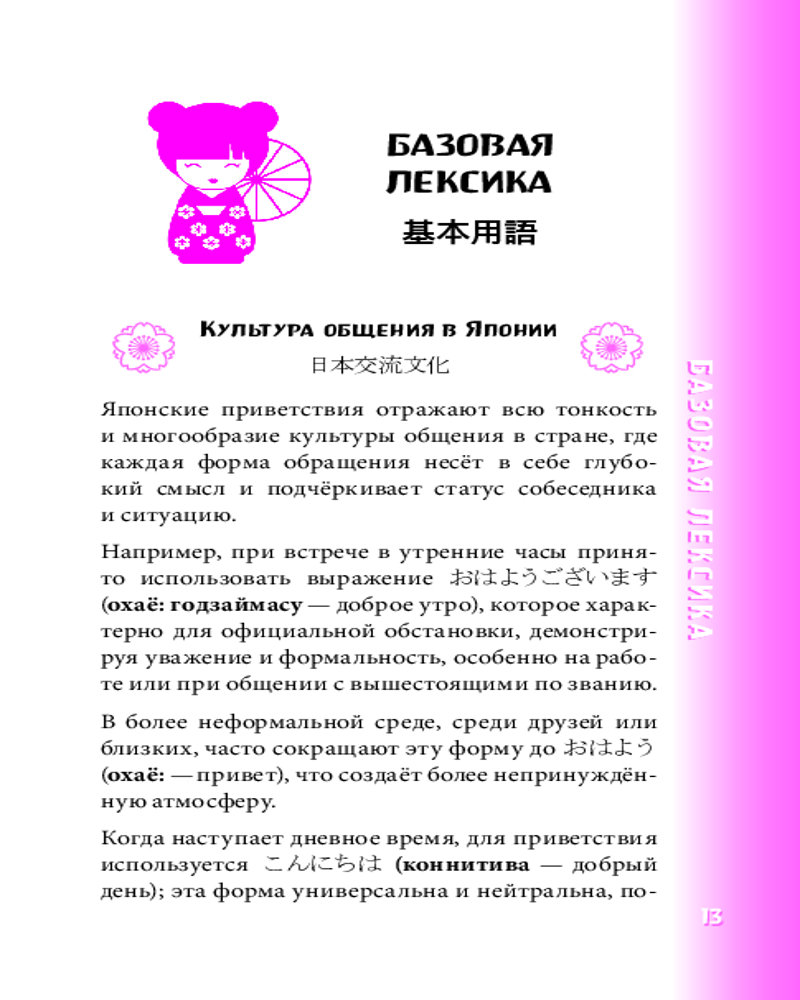 БАЗОВАЯ ЛЕКСИКА
基本用語

Культура общения в Японии
日本交流文化

Японские приветствия отражают всю тонкость и многообразие культуры общения в стране, где каждая форма обращения несёт в себе глубокий смысл и подчёркивает статус собеседника и ситуацию.

Например, при встрече в утренние часы принято использовать выражение おはようございます (охаё: годзаймасу — доброе утро), которое характерно для официальной обстановки, демонстрируя уважение и формальность, особенно на работе или при общении с вышестоящими по званию.

В более неформальной среде, среди друзей или близких, часто сокращают эту форму до おはよう (охаё: — привет), что создаёт более непринуждённую атмосферу.

Когда наступает дневное время, для приветствия используется こんにちは (коннитива — добрый день); эта форма универсальна и нейтральна, по-

БАЗОВАЯ ЛЕКСИКА

13